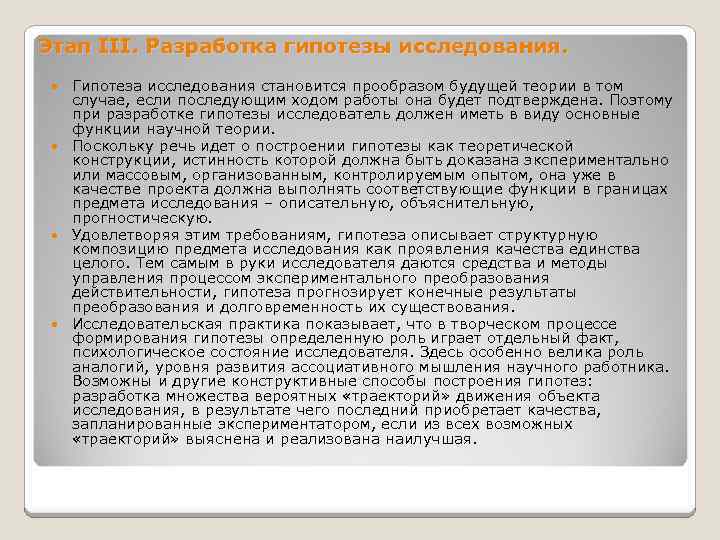 Этап III. Разработка гипотезы исследования.

Гипотеза исследования становится прообразом будущей теории в том случае, если последующим ходом работы она будет подтверждена. Поэтому при разработке гипотезы исследователь должен иметь в виду основные функции научной теории.

Поскольку речь идет о построении гипотезы как теоретической конструкции, истинность которой должна быть доказана экспериментально или массовым, организованным, контролируемым опытом, она уже в качестве проекта должна выполнять соответствующие функции в границах предмета исследования – описательную, объяснительную, прогностическую.

Удовлетворяя этим требованиям, гипотеза описывает структурную композицию предмета исследования как проявления качества единства целого. Тем самым в руки исследователя даются средства и методы управления процессом экспериментального преобразования действительности, гипотеза прогнозирует конечные результаты преобразования и долговременность их существования.

Исследовательская практика показывает, что в творческом процессе формирования гипотезы определенную роль играет отдельный факт, психологическое состояние исследователя. Здесь особенно велика роль аналогий, уровня развития ассоциативного мышления научного работника. Возможны и другие конструктивные способы построения гипотез: разработка множества вероятных «траекторий» движения объекта исследования, в результате чего последний приобретает качества, запланированные экспериментатором, если из всех возможных «траекторий» выяснена и реализована наилучшая.